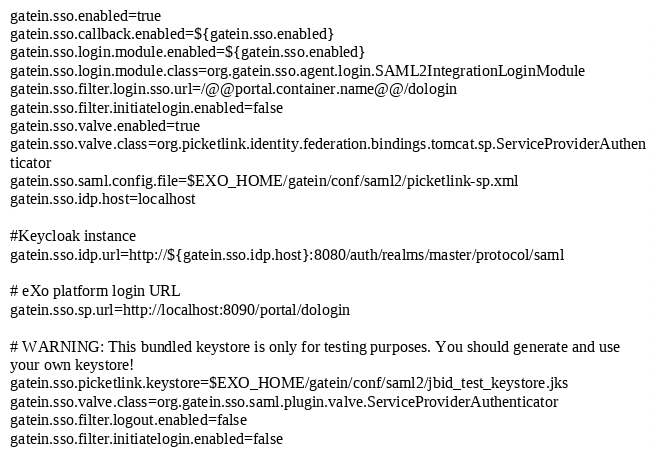 gatein.sso.enabled=true
gatein.sso.callback.enabled=${gatein.sso.enabled}
gatein.sso.login.module.enabled=${gatein.sso.enabled}
gatein.sso.login.module.class=org.gatein.sso.agent.login.SAML2IntegrationLoginModule
gatein.sso.filter.login.sso.url=/@@portal.container.name@@/dologin
gatein.sso.filter.initiatelogin.enabled=false
gatein.sso.valve.enabled=true
gatein.sso.valve.class=org.picketlink.identity.federation.bindings.tomcat.sp.ServiceProviderAuthenticator
gatein.sso.saml.config.file=$EXO_HOME/gatein/conf/saml2/picketlink-sp.xml
gatein.sso.idp.host=localhost

#Keycloak instance
gatein.sso.idp.url=http://${gatein.sso.idp.host}:8080/auth/realms/master/protocol/saml

# eXo platform login URL
gatein.sso.sp.url=http://localhost:8090/portal/dologin

# WARNING: This bundled keystore is only for testing purposes. You should generate and use your own keystore!
gatein.sso.picketlink.keystore=$EXO_HOME/gatein/conf/saml2/jbid_test_keystore.jks
gatein.sso.valve.class=org.gatein.sso.saml.plugin.valve.ServiceProviderAuthenticator
gatein.sso.filter.logout.enabled=false
gatein.sso.filter.initiatelogin.enabled=false